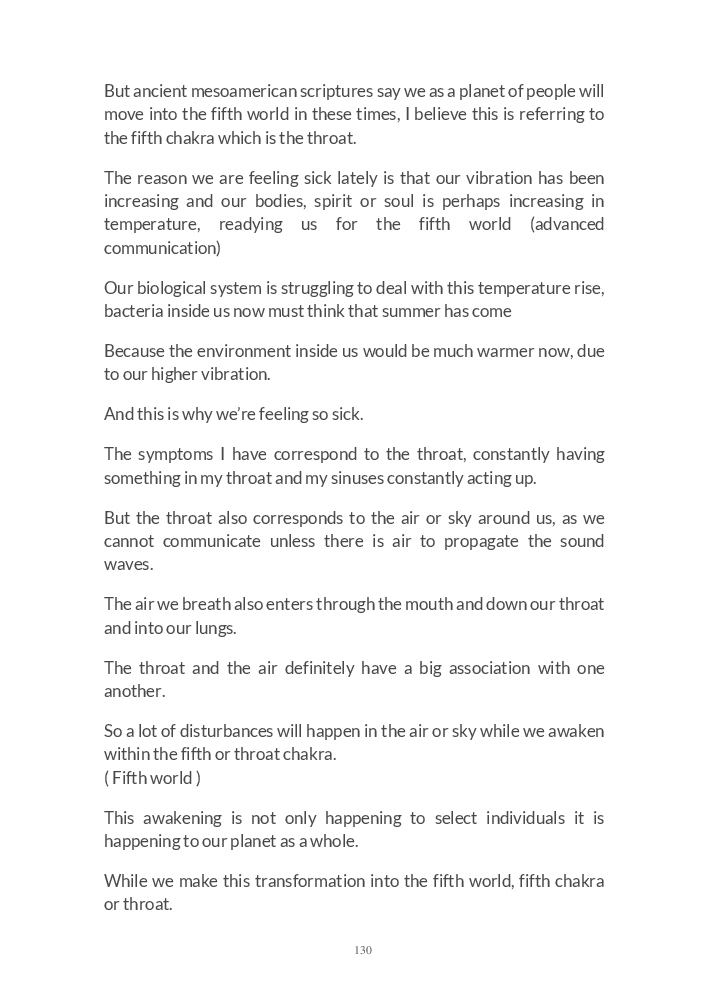 But ancient mesoamerican scriptures say we as a planet of people will move into the fifth world in these times, I believe this is referring to the fifth chakra which is the throat.

The reason we are feeling sick lately is that our vibration has been increasing and our bodies, spirit or soul is perhaps increasing in temperature, readying us for the fifth world (advanced communication)

Our biological system is struggling to deal with this temperature rise, bacteria inside us now must think that summer has come

Because the environment inside us would be much warmer now, due to our higher vibration.

And this is why we're feeling so sick.

The symptoms I have correspond to the throat, constantly having something in my throat and my sinuses constantly acting up.

But the throat also corresponds to the air or sky around us, as we cannot communicate unless there is air to propagate the sound waves.

The air we breath also enters through the mouth and down our throat and into our lungs.

The throat and the air definitely have a big association with one another.

So a lot of disturbances will happen in the air or sky while we awaken within the fifth or throat chakra.
( Fifth world )

This awakening is not only happening to select individuals it is happening to our planet as a whole.

While we make this transformation into the fifth world, fifth chakra or throat.

130